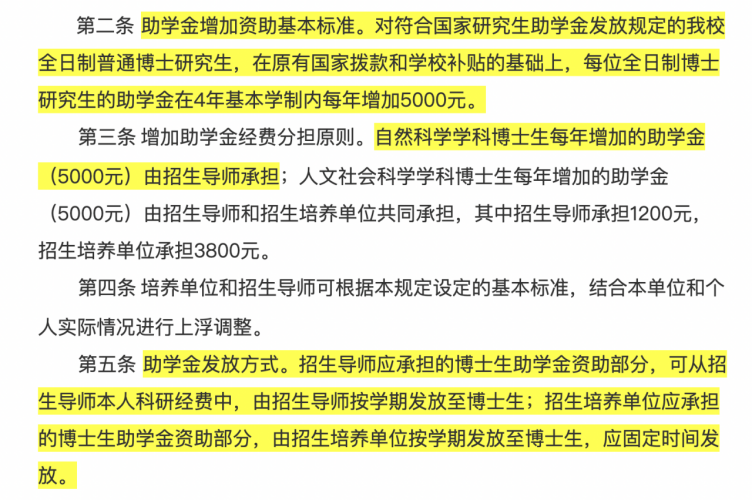 第二条 助学金增加资助基本标准。对符合国家研究生助学金发放规定的我校全日制普通博士研究生，在原有国家拨款和学校补贴的基础上，每位全日制博士研究生的助学金在4年基本学制内每年增加5000元。

第三条 增加助学金经费分担原则。自然科学学科博士生每年增加的助学金（5000元）由招生导师承担；人文社会科学学科博士生每年增加的助学金（5000元）由招生导师和招生培养单位共同承担，其中招生导师承担1200元，招生培养单位承担3800元。

第四条 培养单位和招生导师可根据本规定设定的基本标准，结合本单位和个人实际情况进行上浮调整。

第五条 助学金发放方式。招生导师应承担的博士生助学金资助部分，可从招生导师本人科研经费中，由招生导师按学期发放至博士生；招生培养单位应承担的博士生助学金资助部分，由招生培养单位按学期发放至博士生，应固定时间发放。